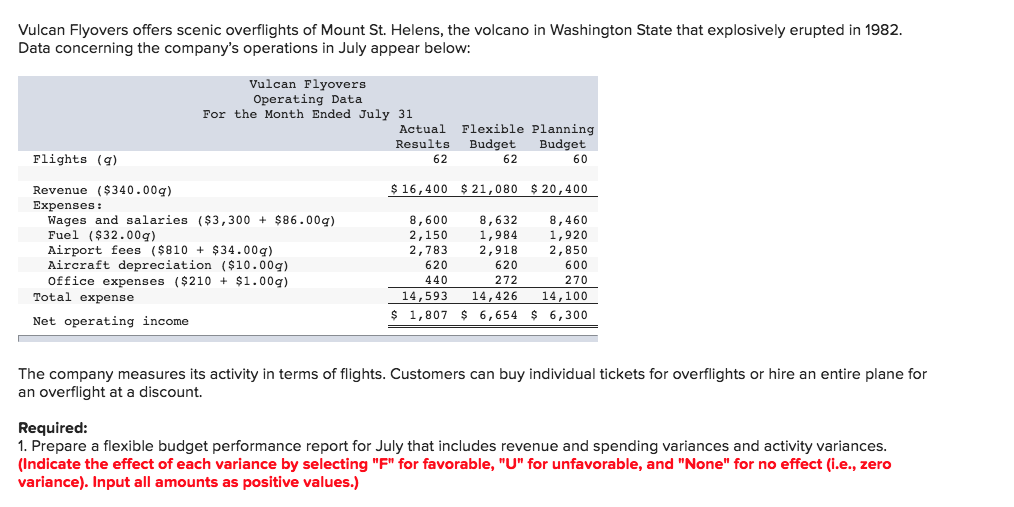 Vulcan Flyovers offers scenic overflights of Mount St. Helens, the volcano in Washington State that explosively erupted in 1982. Data concerning the company's operations in July appear below:

Vulcan Flyovers
Operating Data
For the Month Ended July 31

| | Actual Results | Flexible Budget | Planning Budget |
|---|---|---|---|
| Flights (q) | 62 | 62 | 60 |
| Revenue ($340.00q) | $ 16,400 | $ 21,080 | $ 20,400 |
| Expenses: | | | |
| Wages and salaries ($3,300 + $86.00q) | 8,600 | 8,632 | 8,460 |
| Fuel ($32.00q) | 2,150 | 1,984 | 1,920 |
| Airport fees ($810 + $34.00q) | 2,783 | 2,918 | 2,850 |
| Aircraft depreciation ($10.00q) | 620 | 620 | 600 |
| Office expenses ($210 + $1.00q) | 440 | 272 | 270 |
| Total expense | 14,593 | 14,426 | 14,100 |
| Net operating income | $ 1,807 | $ 6,654 | $ 6,300 |

The company measures its activity in terms of flights. Customers can buy individual tickets for overflights or hire an entire plane for an overflight at a discount.

Required:
1. Prepare a flexible budget performance report for July that includes revenue and spending variances and activity variances. (Indicate the effect of each variance by selecting "F" for favorable, "U" for unfavorable, and "None" for no effect (i.e., zero variance). Input all amounts as positive values.)